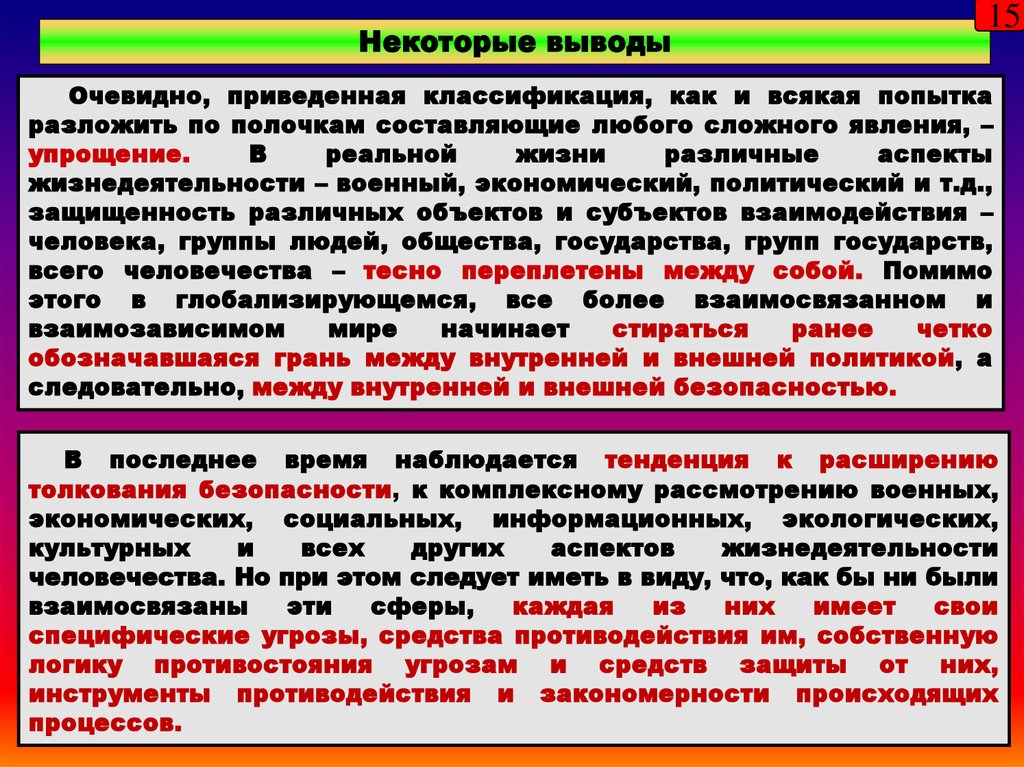 15

Некоторые выводы

Очевидно, приведенная классификация, как и всякая попытка разложить по полочкам составляющие любого сложного явления, – упрощение. В реальной жизни различные аспекты жизнедеятельности – военный, экономический, политический и т.д., защищенность различных объектов и субъектов взаимодействия – человека, группы людей, общества, государства, групп государств, всего человечества – тесно переплетены между собой. Помимо этого в глобализирующемся, все более взаимосвязанном и взаимозависимом мире начинает стираться ранее четко обозначавшаяся грань между внутренней и внешней политикой, а следовательно, между внутренней и внешней безопасностью.

В последнее время наблюдается тенденция к расширению толкования безопасности, к комплексному рассмотрению военных, экономических, социальных, информационных, экологических, культурных и всех других аспектов жизнедеятельности человечества. Но при этом следует иметь в виду, что, как бы ни были взаимосвязаны эти сферы, каждая из них имеет свои специфические угрозы, средства противодействия им, собственную логику противостояния угрозам и средств защиты от них, инструменты противодействия и закономерности происходящих процессов.